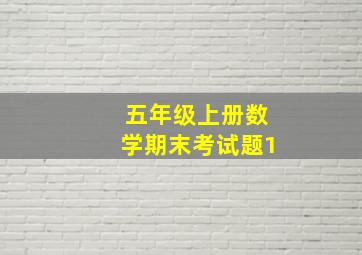 五年级上册数学期末考试题1